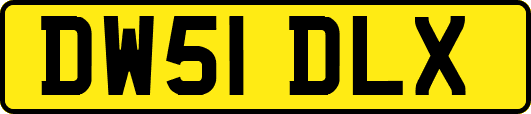 DW51 DLX